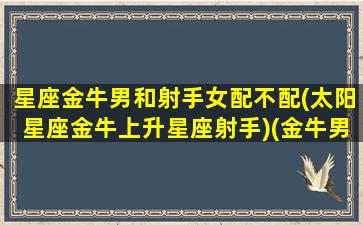 星座金牛男和射手女配不配(太阳星座金牛上升星座射手)(金牛男